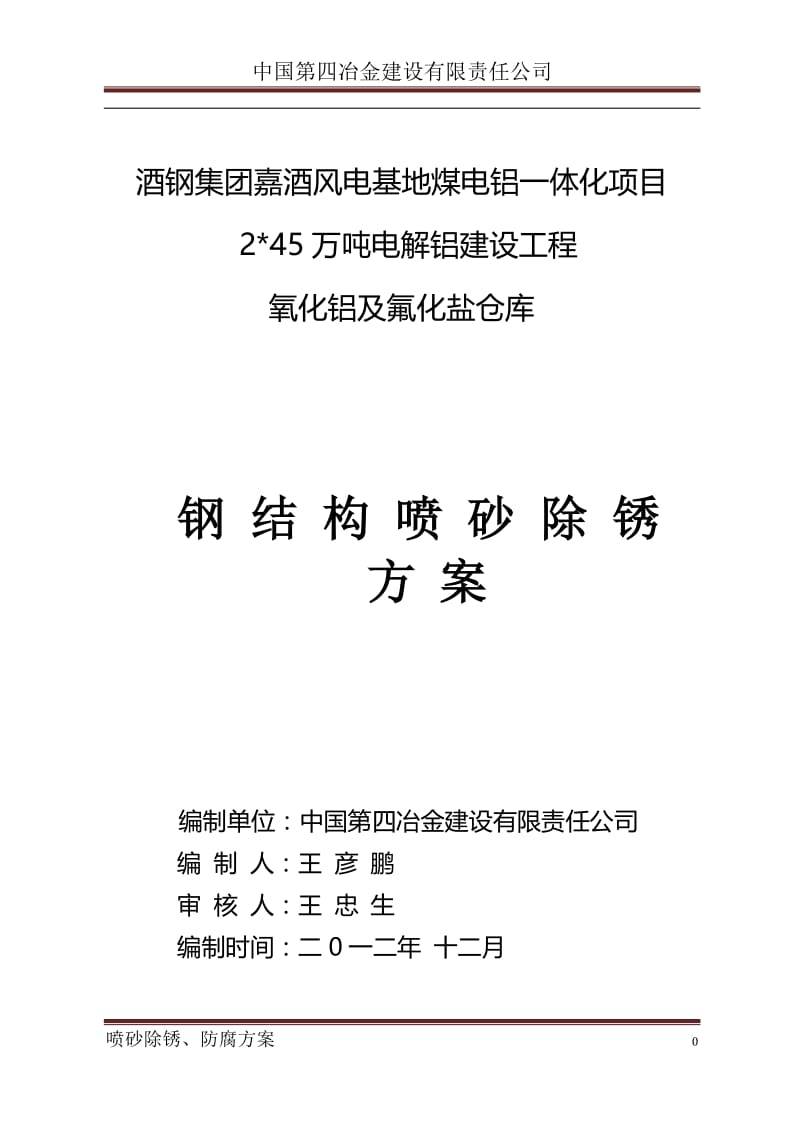 中国第四冶金建设有限责任公司

酒钢集团嘉酒风电基地煤电铝一体化项目

2*45 万吨电解铝建设工程

氧化铝及氟化盐仓库

钢 结 构 喷 砂 除 锈
方 案

编制单位：中国第四冶金建设有限责任公司
编 制 人：王 彦 鹏
审 核 人：王 忠 生
编制时间：二 0 一二年 十二月

喷砂除锈、防腐方案
0